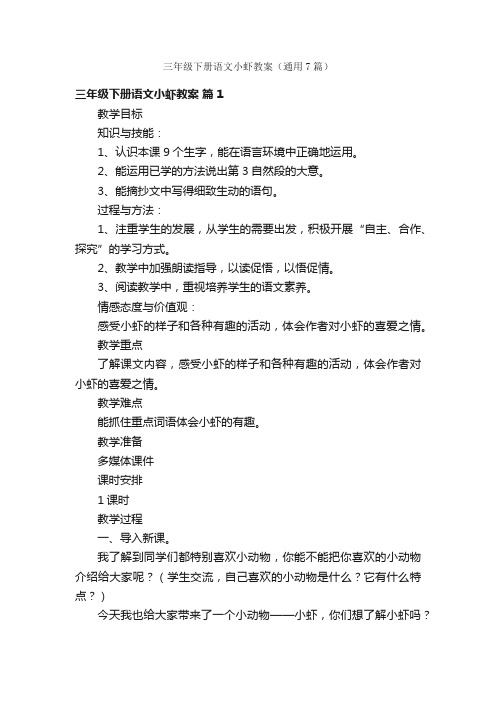 三年级下册语文小虾教案（通用7篇）

三年级下册语文小虾教案 篇1

教学目标

知识与技能：

1、认识本课9个生字，能在语言环境中正确地运用。

2、能运用已学的方法说出第3自然段的大意。

3、能摘抄文中写得细致生动的语句。

过程与方法：

1、注重学生的发展，从学生的需要出发，积极开展“自主、合作、探究”的学习方式。

2、教学中加强朗读指导，以读促悟，以悟促情。

3、阅读教学中，重视培养学生的语文素养。

情感态度与价值观：

感受小虾的样子和各种有趣的活动，体会作者对小虾的喜爱之情。

教学重点

了解课文内容，感受小虾的样子和各种有趣的活动，体会作者对小虾的喜爱之情。

教学难点

能抓住重点词语体会小虾的有趣。

教学准备

多媒体课件

课时安排

1课时

教学过程

一、导入新课。

我了解到同学们都特别喜欢小动物，你能不能把你喜欢的小动物介绍给大家呢？（学生交流，自己喜欢的小动物是什么？它有什么特点？）

今天我也给大家带来了一个小动物——小虾，你们想了解小虾吗？